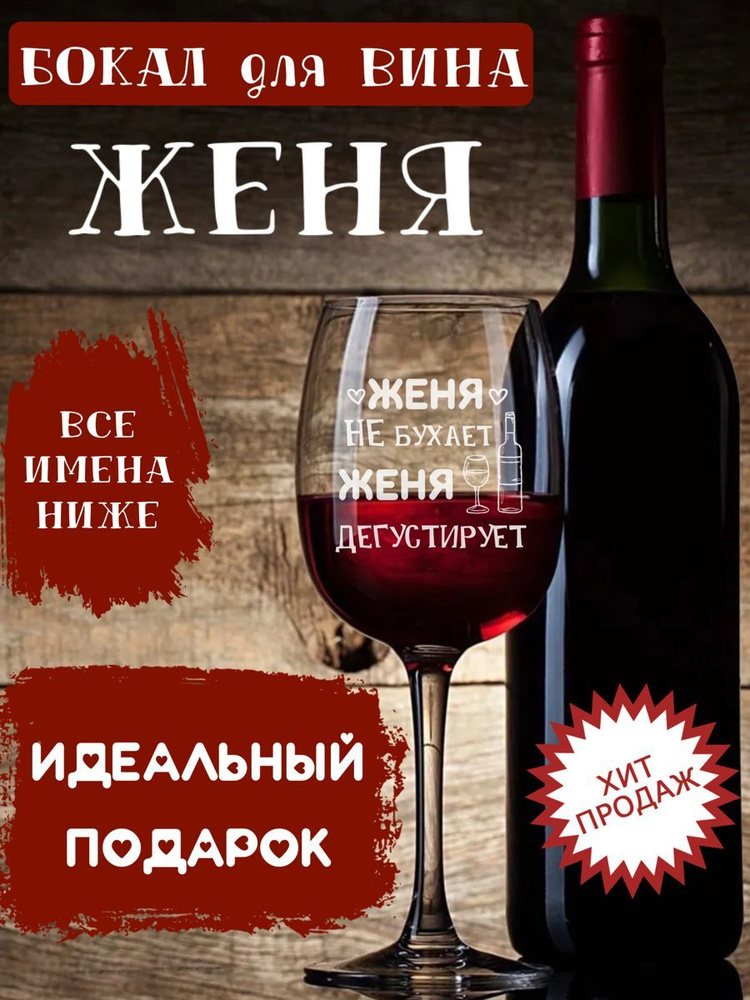 БОКАЛ для ВИНА

ЖЕНЯ

ВСЕ ИМЕНА НИЖЕ

ЖЕНЯ НЕ БУХАЕТ ЖЕНЯ ДЕГУСТИРУЕТ

ИДЕАЛЬНЫЙ ПОДАРОК

ХИТ ПРОДАЖ